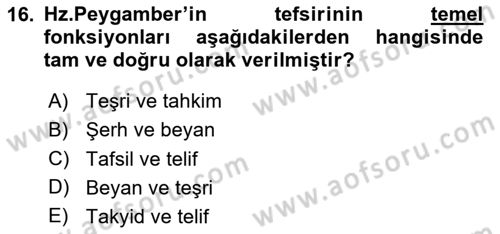 16. Hz.Peygamber'in tefsirinin temel fonksiyonları aşağıdakilerden hangisinde tam ve doğru olarak verilmiştir?

A) Teşri ve tahkim
B) Şerh ve beyan
C) Tafsil ve telif
D) Beyan ve teşri
E) Takyid ve telif

www.aofsoru.com
www.aofsoru.com
www.aofsoru.com
www.aofsoru.com